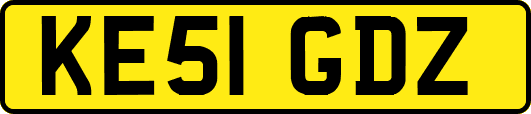 KE51 GDZ